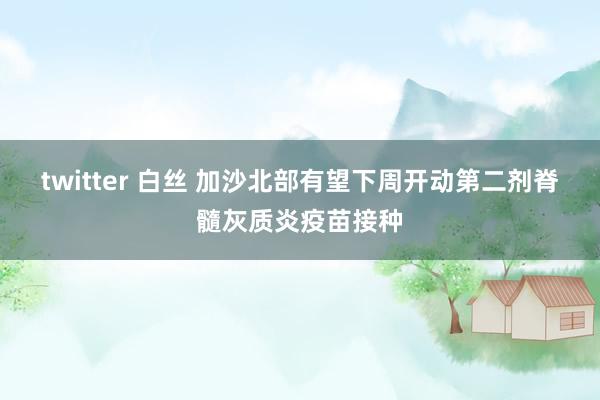 twitter 白丝 加沙北部有望下周开动第二剂脊髓灰质炎疫苗接种